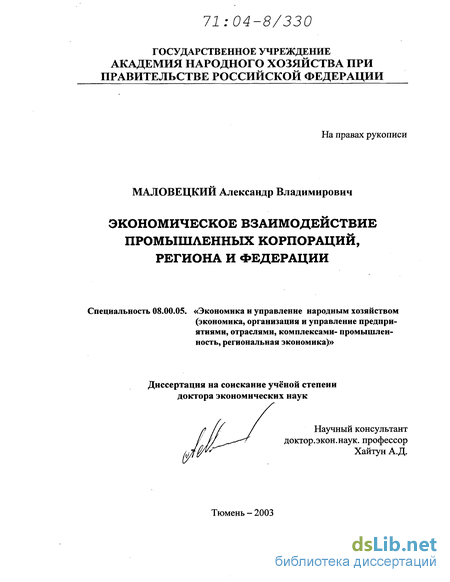 71:04-8/330

ГОСУДАРСТВЕННОЕ УЧРЕЖДЕНИЕ
АКАДЕМИЯ НАРОДНОГО ХОЗЯЙСТВА ПРИ
ПРАВИТЕЛЬСТВЕ РОССИЙСКОЙ ФЕДЕРАЦИИ

На правах рукописи

МАЛОВЕЦКИЙ Александр Владимирович

ЭКОНОМИЧЕСКОЕ ВЗАИМОДЕЙСТВИЕ
ПРОМЫШЛЕННЫХ КОРПОРАЦИЙ,
РЕГИОНА И ФЕДЕРАЦИИ

Специальность 08.00.05. «Экономика и управление народным хозяйством (экономика, организация и управление предприятиями, отраслями, комплексами- промышленность, региональная экономика)»

Диссертация на соискание учёной степени
доктора экономических наук

Научный консультант
доктор.экон.наук. профессор
Хайтун А.Д.

Тюмень – 2003

dsLib.net
библиотека диссертаций